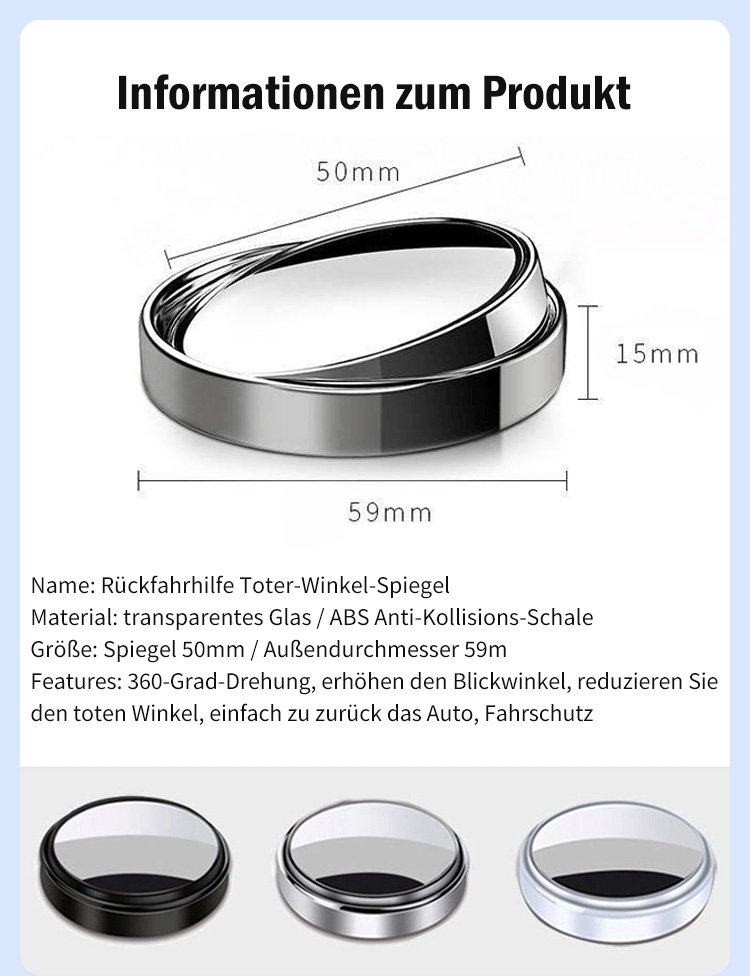 Informationen zum Produkt

50mm

15mm

59mm

Name: Rückfahrhilfe Toter-Winkel-Spiegel
Material: transparentes Glas / ABS Anti-Kollisions-Schale
Größe: Spiegel 50mm / Außendurchmesser 59m
Features: 360-Grad-Drehung, erhöhen den Blickwinkel, reduzieren Sie den toten Winkel, einfach zu zurück das Auto, Fahrschutz